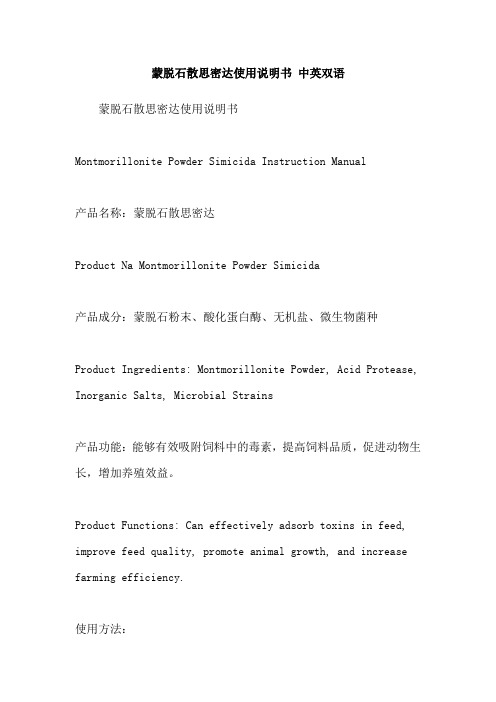 蒙脱石散思密达使用说明书 中英双语

蒙脱石散思密达使用说明书

Montmorillonite Powder Simicida Instruction Manual

产品名称：蒙脱石散思密达

Product Na Montmorillonite Powder Simicida

产品成分：蒙脱石粉末、酸化蛋白酶、无机盐、微生物菌种

Product Ingredients: Montmorillonite Powder, Acid Protease, Inorganic Salts, Microbial Strains

产品功能：能够有效吸附饲料中的毒素，提高饲料品质，促进动物生长，增加养殖效益。

Product Functions: Can effectively adsorb toxins in feed, improve feed quality, promote animal growth, and increase farming efficiency.

使用方法：